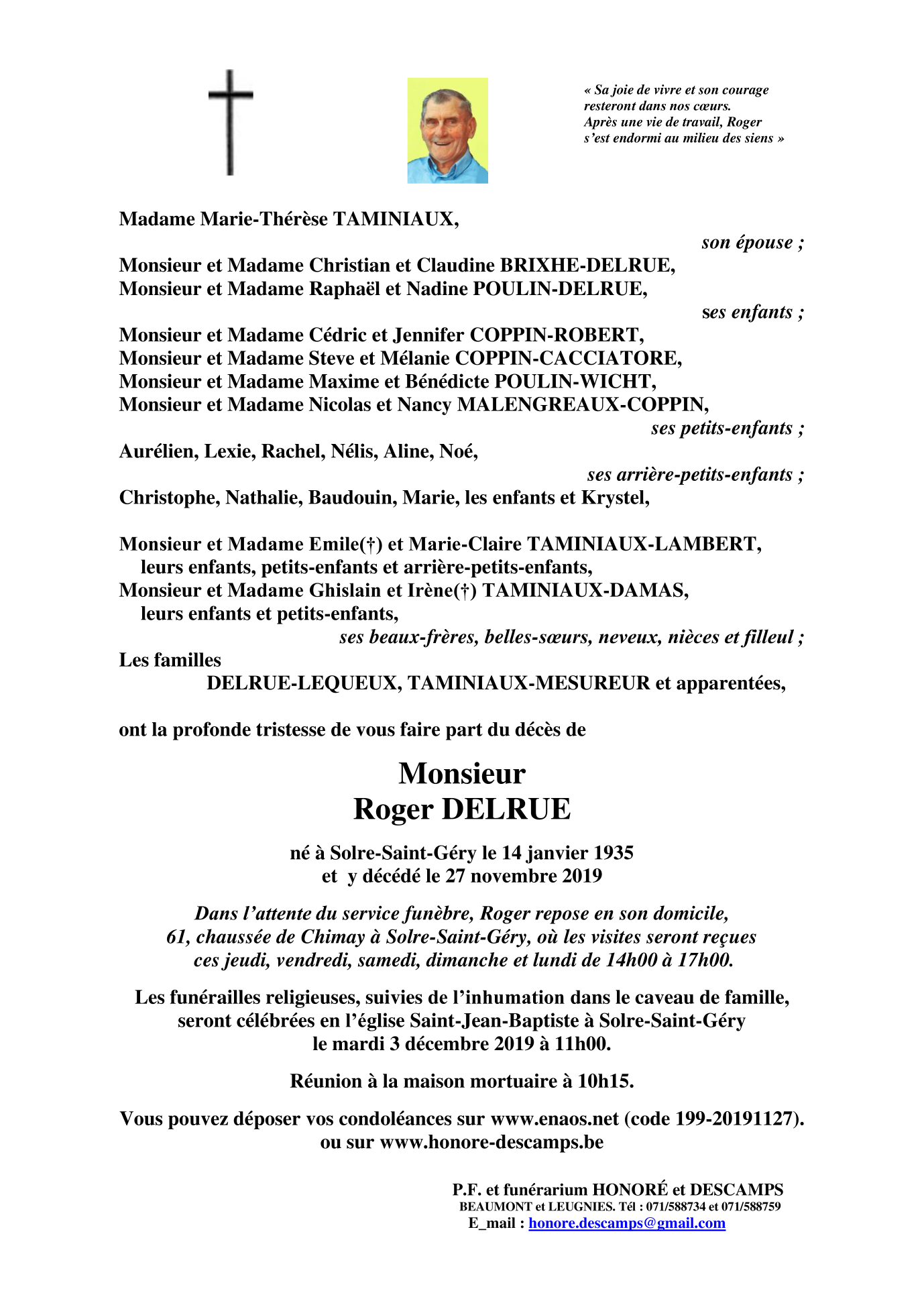 « Sa joie de vivre et son courage resteront dans nos cœurs.
Après une vie de travail, Roger s'est endormi au milieu des siens »

Madame Marie-Thérèse TAMINIAUX,
son épouse ;
Monsieur et Madame Christian et Claudine BRIXHE-DELRUE,
Monsieur et Madame Raphaël et Nadine POULIN-DELRUE,
ses enfants ;
Monsieur et Madame Cédric et Jennifer COPPIN-ROBERT,
Monsieur et Madame Steve et Mélanie COPPIN-CACCIATORE,
Monsieur et Madame Maxime et Bénédicte POULIN-WICHT,
Monsieur et Madame Nicolas et Nancy MALENGREAUX-COPPIN,
ses petits-enfants ;
Aurélien, Lexie, Rachel, Nélis, Aline, Noé,
ses arrière-petits-enfants ;
Christophe, Nathalie, Baudouin, Marie, les enfants et Krystel,

Monsieur et Madame Emile(†) et Marie-Claire TAMINIAUX-LAMBERT,
leurs enfants, petits-enfants et arrière-petits-enfants,
Monsieur et Madame Ghislain et Irène(†) TAMINIAUX-DAMAS,
leurs enfants et petits-enfants,
ses beaux-frères, belles-sœurs, neveux, nièces et filleul ;
Les familles
DELRUE-LEQUEUX, TAMINIAUX-MESUREUR et apparentées,

ont la profonde tristesse de vous faire part du décès de

Monsieur
Roger DELRUE

né à Solre-Saint-Géry le 14 janvier 1935
et y décédé le 27 novembre 2019

Dans l'attente du service funèbre, Roger repose en son domicile, 61, chaussée de Chimay à Solre-Saint-Géry, où les visites seront reçues ces jeudi, vendredi, samedi, dimanche et lundi de 14h00 à 17h00.

Les funérailles religieuses, suivies de l'inhumation dans le caveau de famille, seront célébrées en l'église Saint-Jean-Baptiste à Solre-Saint-Géry le mardi 3 décembre 2019 à 11h00.

Réunion à la maison mortuaire à 10h15.

Vous pouvez déposer vos condoléances sur www.enaos.net (code 199-20191127).
ou sur www.honore-descamps.be

P.F. et funérarium HONORÉ et DESCAMPS
BEAUMONT et LEUGNIES. Tél : 071/588734 et 071/588759
E_mail : honore.descamps@gmail.com